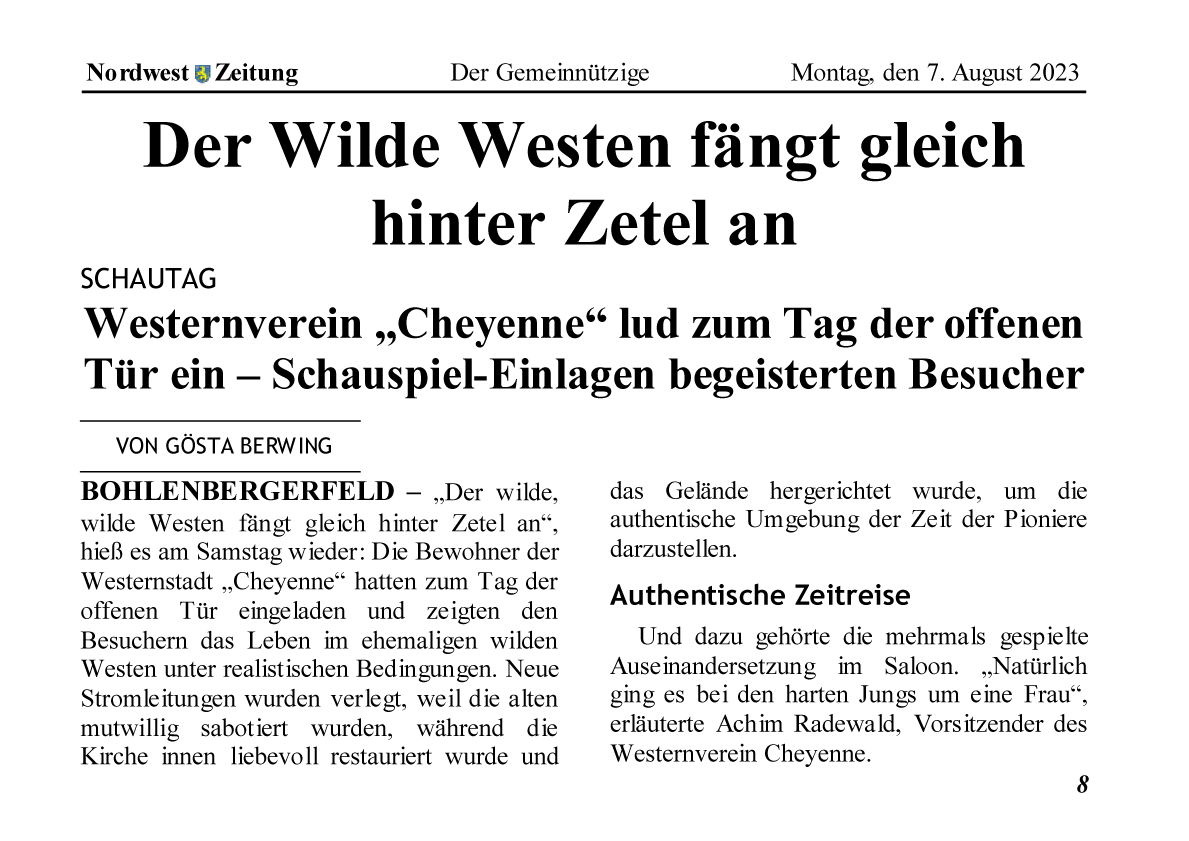 Nordwest Zeitung Der Gemeinnützige Montag, den 7. August 2023

Der Wilde Westen fängt gleich hinter Zetel an

SCHAUTAG

Westernverein „Cheyenne“ lud zum Tag der offenen Tür ein – Schauspiel-Einlagen begeisterten Besucher

VON GÖSTA BERWING

BOHLENBERGERFELD – „Der wilde, wilde Westen fängt gleich hinter Zetel an“, hieß es am Samstag wieder: Die Bewohner der Westernstadt „Cheyenne“ hatten zum Tag der offenen Tür eingeladen und zeigten den Besuchern das Leben im ehemaligen wilden Westen unter realistischen Bedingungen. Neue Stromleitungen wurden verlegt, weil die alten mutwillig sabotiert wurden, während die Kirche innen liebevoll restauriert wurde und das Gelände hergerichtet wurde, um die authentische Umgebung der Zeit der Pioniere darzustellen.

Authentische Zeitreise

Und dazu gehörte die mehrmals gespielte Auseinandersetzung im Saloon. „Natürlich ging es bei den harten Jungs um eine Frau“, erläuterte Achim Radewald, Vorsitzender des Westernverein Cheyenne.

8